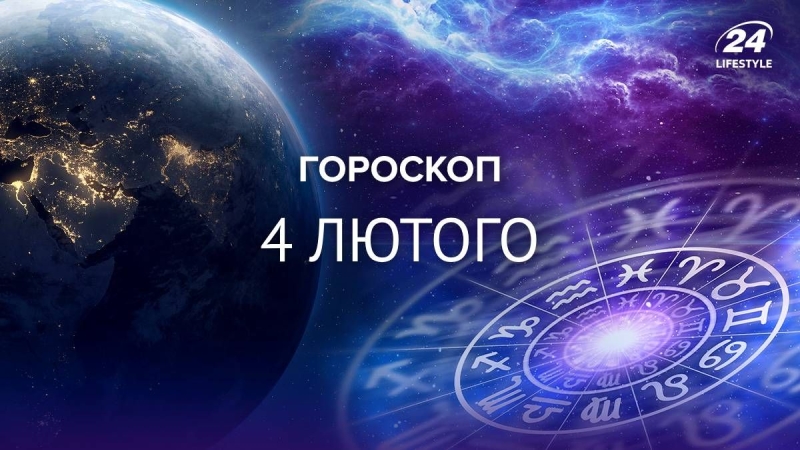 24
LIFESTYLE

ГОРОСКОП
4 ЛЮТОГО